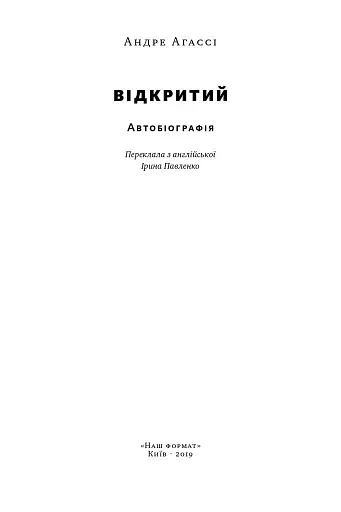 Андре Агассі

ВІДКРИТИЙ

Автобіографія

Переклала з англійської
Ірина Павленко

«Наш формат»
Київ · 2019